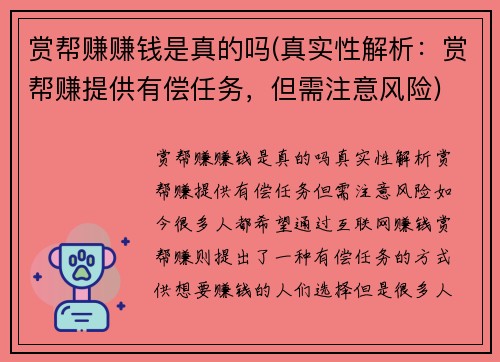 赏帮赚赚钱是真的吗(真实性解析：赏帮赚提供有偿任务，但需注意风险)

赏帮赚赚钱是真的吗真实性解析赏帮赚提供有偿任务但需注意风险如今很多人都希望通过互联网赚钱赏帮赚则提出了一种有偿任务的方式供想要赚钱的人们选择但是很多人